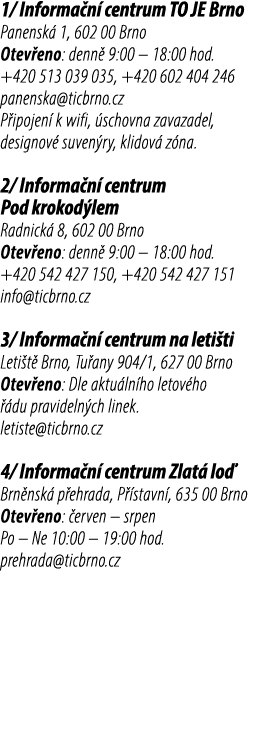 1/ Informační centrum TO JE Brno
Panenská 1, 602 00 Brno
Otevřeno: denně 9:00 – 18:00 hod.
+420 513 039 035, +420 602 404 246
panenska@ticbrno.cz
Připojení k wifi, úschovna zavazadel, designové suvenýry, klidová zóna.

2/ Informační centrum Pod krokodýlem
Radnická 8, 602 00 Brno
Otevřeno: denně 9:00 – 18:00 hod.
+420 542 427 150, +420 542 427 151
info@ticbrno.cz

3/ Informační centrum na letišti
Letiště Brno, Tuřany 904/1, 627 00 Brno
Otevřeno: Dle aktuálního letového řádu pravidelných linek.
letiste@ticbrno.cz

4/ Informační centrum Zlatá loď
Brněnská přehrada, Přístavní, 635 00 Brno
Otevřeno: červen – srpen
Po – Ne 10:00 – 19:00 hod.
prehrada@ticbrno.cz